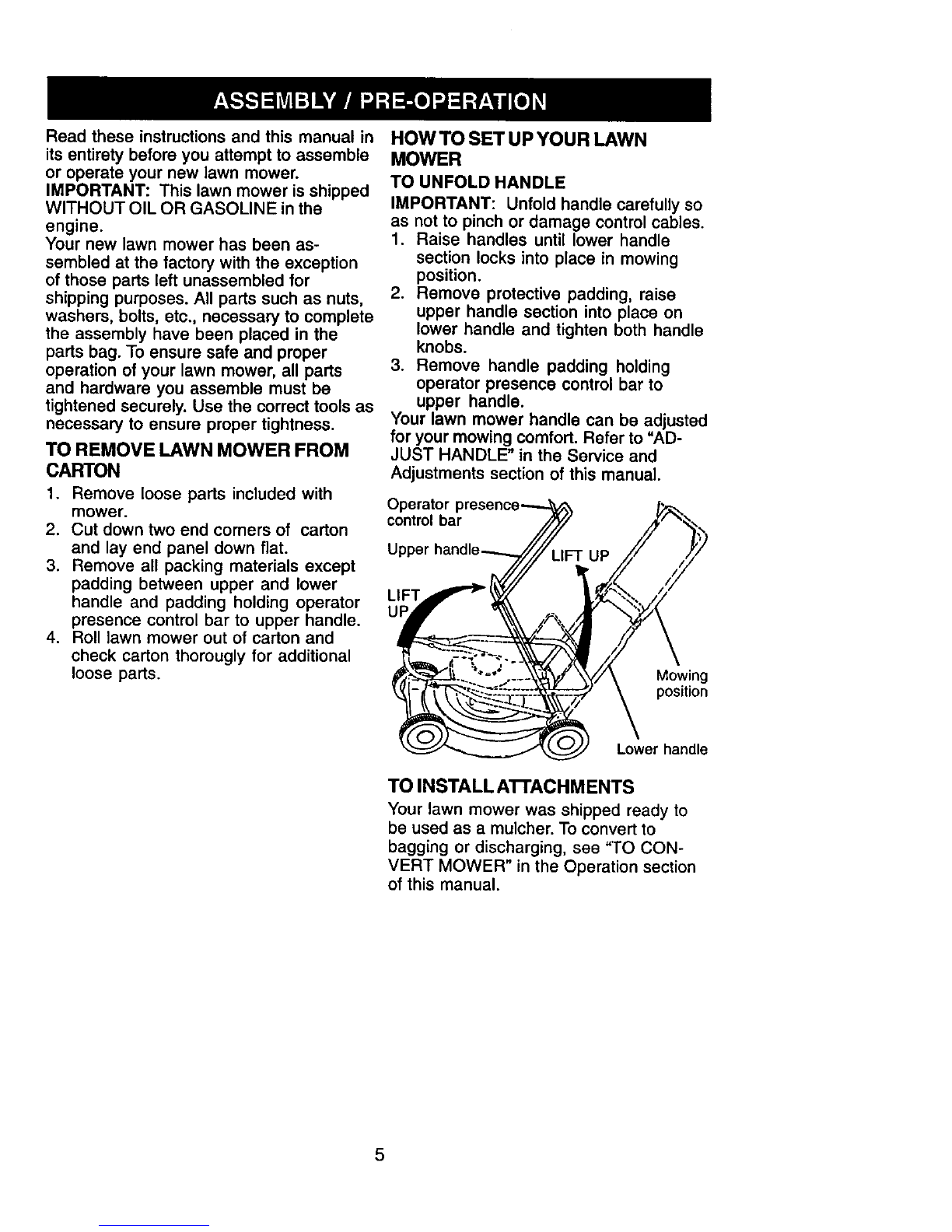 ASSEMBLY / PRE-OPERATION

Read these instructions and this manual in its entirety before you attempt to assemble or operate your new lawn mower.

IMPORTANT: This lawn mower is shipped WITHOUT OIL OR GASOLINE in the engine.

Your new lawn mower has been assembled at the factory with the exception of those parts left unassembled for shipping purposes. All parts such as nuts, washers, bolts, etc., necessary to complete the assembly have been placed in the parts bag. To ensure safe and proper operation of your lawn mower, all parts and hardware you assemble must be tightened securely. Use the correct tools as necessary to ensure proper tightness.

TO REMOVE LAWN MOWER FROM CARTON

1. Remove loose parts included with mower.
2. Cut down two end corners of carton and lay end panel down flat.
3. Remove all packing materials except padding between upper and lower handle and padding holding operator presence control bar to upper handle.
4. Roll lawn mower out of carton and check carton thorougly for additional loose parts.

HOW TO SET UP YOUR LAWN MOWER

TO UNFOLD HANDLE

IMPORTANT: Unfold handle carefully so as not to pinch or damage control cables.

1. Raise handles until lower handle section locks into place in mowing position.
2. Remove protective padding, raise upper handle section into place on lower handle and tighten both handle knobs.
3. Remove handle padding holding operator presence control bar to upper handle.

Your lawn mower handle can be adjusted for your mowing comfort. Refer to "ADJUST HANDLE" in the Service and Adjustments section of this manual.

Operator presence control bar
Upper handle
LIFT UP
LIFT UP
Mowing position
Lower handle

TO INSTALL ATTACHMENTS

Your lawn mower was shipped ready to be used as a mulcher. To convert to bagging or discharging, see "TO CONVERT MOWER" in the Operation section of this manual.

5